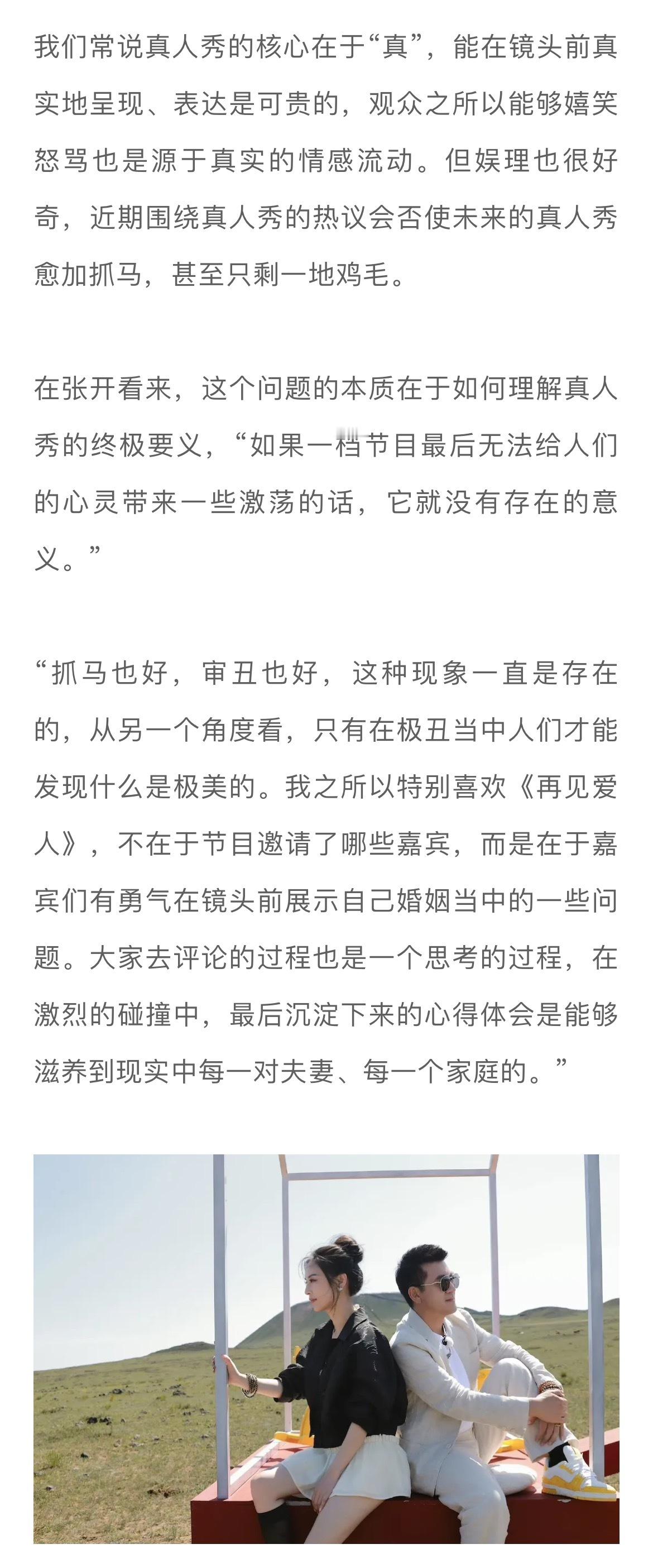 我们常说真人秀的核心在于“真”，能在镜头前真实地呈现、表达是可贵的，观众之所以能够嬉笑怒骂也是源于真实的情感流动。但娱理也很好奇，近期围绕真人秀的热议会否使未来的真人秀愈加抓马，甚至只剩一地鸡毛。

在张开看来，这个问题的本质在于如何理解真人秀的终极要义，“如果一档节目最后无法给人们的心灵带来一些激荡的话，它就没有存在的意义。”

“抓马也好，审丑也好，这种现象一直是存在的，从另一个角度看，只有在极丑当中人们才能发现什么是极美的。我之所以特别喜欢《再见爱人》，不在于节目邀请了哪些嘉宾，而是在于嘉宾们有勇气在镜头前展示自己婚姻当中的一些问题。大家去评论的过程也是一个思考的过程，在激烈的碰撞中，最后沉淀下来的心得体会是能够滋养到现实中每一对夫妻、每一个家庭的。”